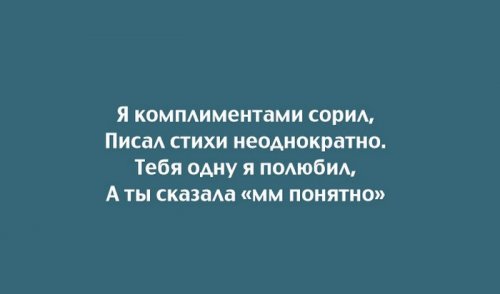 Я комплиментами сорил,
Писал стихи неоднократно.
Тебя одну я полюбил,
А ты сказала «мм понятно»